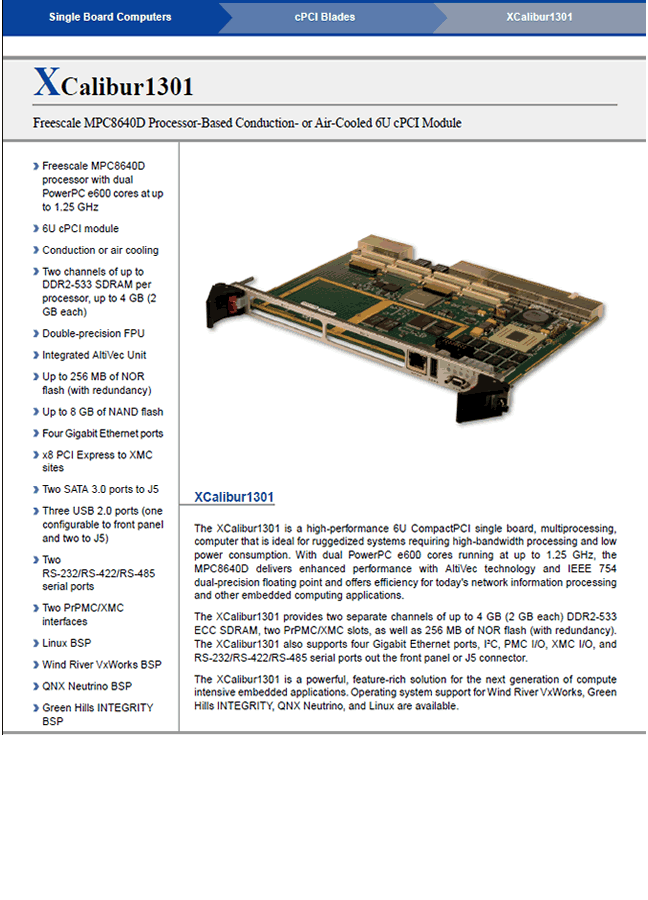 Single Board Computers cPCI Blades XCalibur1301

XCalibur1301

Freescale MPC8640D Processor-Based Conduction- or Air-Cooled 6U cPCI Module

Freescale MPC8640D processor with dual PowerPC e600 cores at up to 1.25 GHz

6U cPCI module

Conduction or air cooling

Two channels of up to DDR2-533 SDRAM per processor, up to 4 GB (2 GB each)

Double-precision FPU

Integrated AltiVec Unit

Up to 256 MB of NOR flash (with redundancy)

Up to 8 GB of NAND flash

Four Gigabit Ethernet ports

x8 PCI Express to XMC sites

Two SATA 3.0 ports to J5

Three USB 2.0 ports (one configurable to front panel and two to J5)

Two RS-232/RS-422/RS-485 serial ports

Two PrPMC/XMC interfaces

Linux BSP

Wind River VxWorks BSP

QNX Neutrino BSP

Green Hills INTEGRITY BSP

XCalibur1301

The XCalibur1301 is a high-performance 6U CompactPCI single board, multiprocessing, computer that is ideal for ruggedized systems requiring high-bandwidth processing and low power consumption. With dual PowerPC e600 cores running at up to 1.25 GHz, the MPC8640D delivers enhanced performance with AltiVec technology and IEEE 754 dual-precision floating point and offers efficiency for today's network information processing and other embedded computing applications.

The XCalibur1301 provides two separate channels of up to 4 GB (2 GB each) DDR2-533 ECC SDRAM, two PrPMC/XMC slots, as well as 256 MB of NOR flash (with redundancy). The XCalibur1301 also supports four Gigabit Ethernet ports, I²C, PMC I/O, XMC I/O, and RS-232/RS-422/RS-485 serial ports out the front panel or J5 connector.

The XCalibur1301 is a powerful, feature-rich solution for the next generation of compute intensive embedded applications. Operating system support for Wind River VxWorks, Green Hills INTEGRITY, QNX Neutrino, and Linux are available.